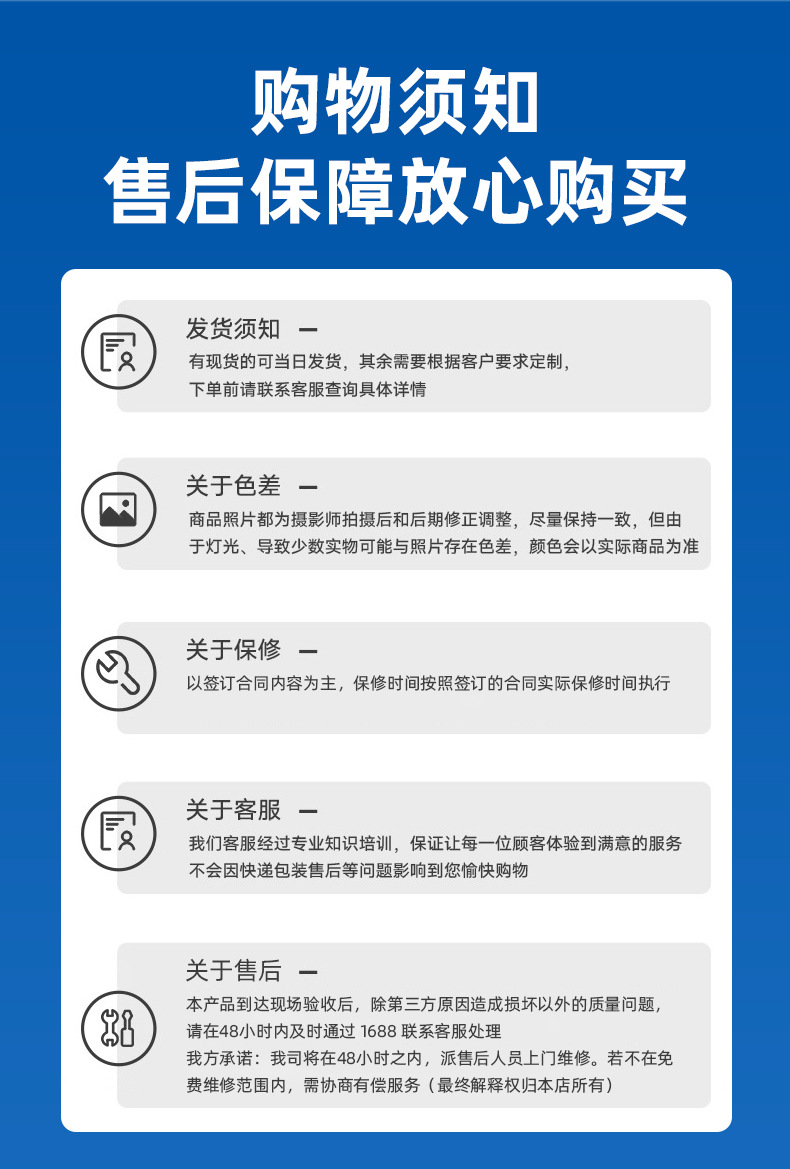 购物须知
售后保障放心购买

发货须知 —
有现货的可当日发货，其余需要根据客户要求定制，下单前请联系客服查询具体详情

关于色差 —
商品照片都为摄影师拍摄后和后期修正调整，尽量保持一致，但由于灯光、导致少数实物可能与照片存在色差，颜色会以实际商品为准

关于保修 —
以签订合同内容为主，保修时间按照签订的合同实际保修时间执行

关于客服 —
我们客服经过专业知识培训，保证让每一位顾客体验到满意的服务不会因快递包装售后等问题影响到您愉快购物

关于售后 —
本产品到达现场验收后，除第三方原因造成损坏以外的质量问题，请在48小时内及时通过1688联系客服处理
我方承诺：我司将在48小时之内，派售后人员上门维修。若不在免费维修范围内，需协商有偿服务（最终解释权归本店所有）